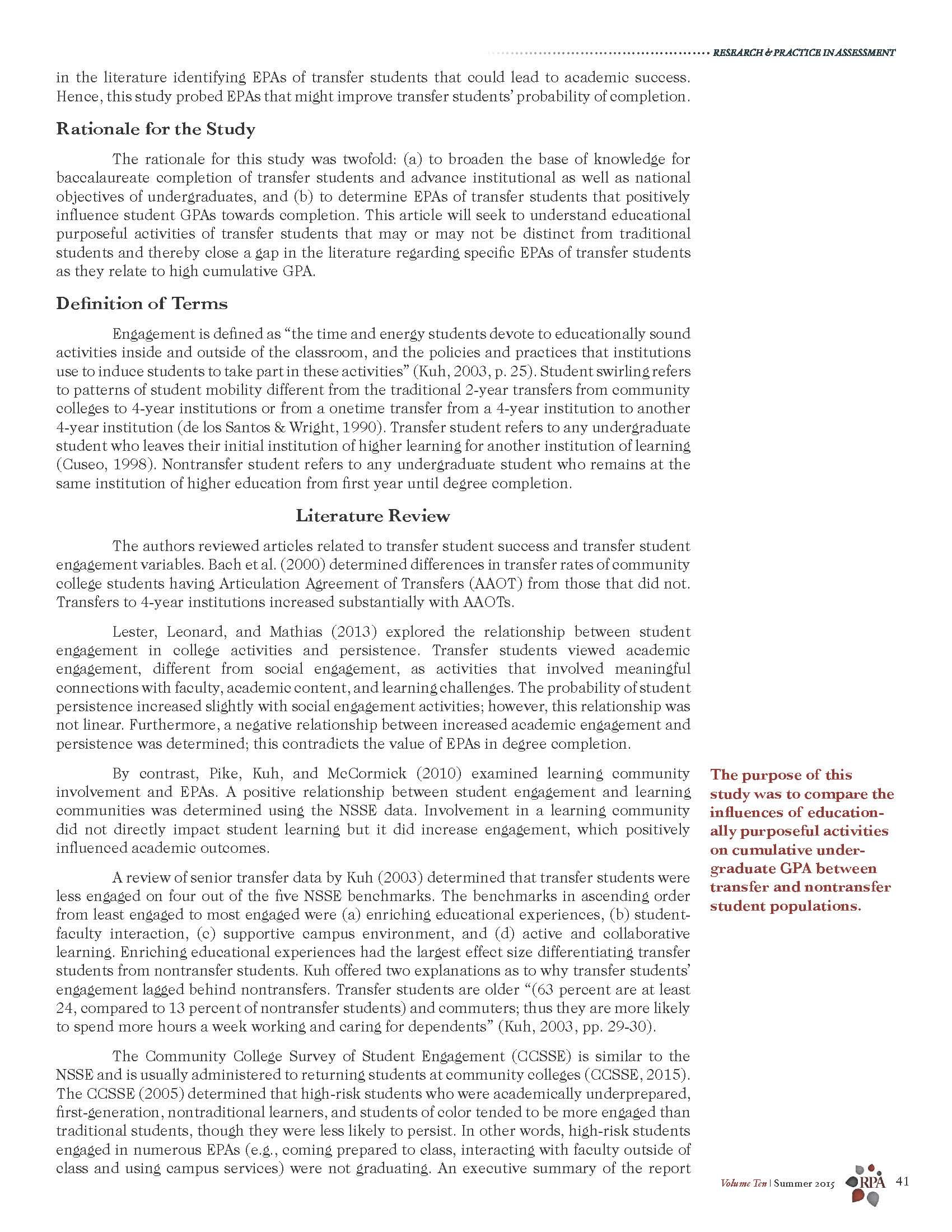 RESEARCH & PRACTICE IN ASSESSMENT

in the literature identifying EPAs of transfer students that could lead to academic success. Hence, this study probed EPAs that might improve transfer students' probability of completion.

Rationale for the Study

The rationale for this study was twofold: (a) to broaden the base of knowledge for baccalaureate completion of transfer students and advance institutional as well as national objectives of undergraduates, and (b) to determine EPAs of transfer students that positively influence student GPAs towards completion. This article will seek to understand educational purposeful activities of transfer students that may or may not be distinct from traditional students and thereby close a gap in the literature regarding specific EPAs of transfer students as they relate to high cumulative GPA.

Definition of Terms

Engagement is defined as "the time and energy students devote to educationally sound activities inside and outside of the classroom, and the policies and practices that institutions use to induce students to take part in these activities" (Kuh, 2003, p. 25). Student swirling refers to patterns of student mobility different from the traditional 2-year transfers from community colleges to 4-year institutions or from a onetime transfer from a 4-year institution to another 4-year institution (de los Santos & Wright, 1990). Transfer student refers to any undergraduate student who leaves their initial institution of higher learning for another institution of learning (Cuseo, 1998). Nontransfer student refers to any undergraduate student who remains at the same institution of higher education from first year until degree completion.

Literature Review

The authors reviewed articles related to transfer student success and transfer student engagement variables. Bach et al. (2000) determined differences in transfer rates of community college students having Articulation Agreement of Transfers (AAOT) from those that did not. Transfers to 4-year institutions increased substantially with AAOTs.

Lester, Leonard, and Mathias (2013) explored the relationship between student engagement in college activities and persistence. Transfer students viewed academic engagement, different from social engagement, as activities that involved meaningful connections with faculty, academic content, and learning challenges. The probability of student persistence increased slightly with social engagement activities; however, this relationship was not linear. Furthermore, a negative relationship between increased academic engagement and persistence was determined; this contradicts the value of EPAs in degree completion.

By contrast, Pike, Kuh, and McCormick (2010) examined learning community involvement and EPAs. A positive relationship between student engagement and learning communities was determined using the NSSE data. Involvement in a learning community did not directly impact student learning but it did increase engagement, which positively influenced academic outcomes.

A review of senior transfer data by Kuh (2003) determined that transfer students were less engaged on four out of the five NSSE benchmarks. The benchmarks in ascending order from least engaged to most engaged were (a) enriching educational experiences, (b) student-faculty interaction, (c) supportive campus environment, and (d) active and collaborative learning. Enriching educational experiences had the largest effect size differentiating transfer students from nontransfer students. Kuh offered two explanations as to why transfer students' engagement lagged behind nontransfers. Transfer students are older "(63 percent are at least 24, compared to 13 percent of nontransfer students) and commuters; thus they are more likely to spend more hours a week working and caring for dependents" (Kuh, 2003, pp. 29-30).

The Community College Survey of Student Engagement (CCSSE) is similar to the NSSE and is usually administered to returning students at community colleges (CCSSE, 2015). The CCSSE (2005) determined that high-risk students who were academically underprepared, first-generation, nontraditional learners, and students of color tended to be more engaged than traditional students, though they were less likely to persist. In other words, high-risk students engaged in numerous EPAs (e.g., coming prepared to class, interacting with faculty outside of class and using campus services) were not graduating. An executive summary of the report

The purpose of this study was to compare the influences of educationally purposeful activities on cumulative undergraduate GPA between transfer and nontransfer student populations.

Volume Ten | Summer 2015 RPA 41